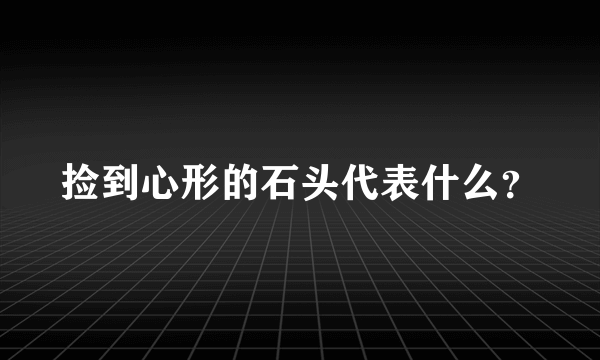 捡到心形的石头代表什么?